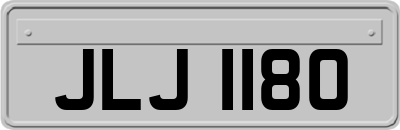 JLJ 1180